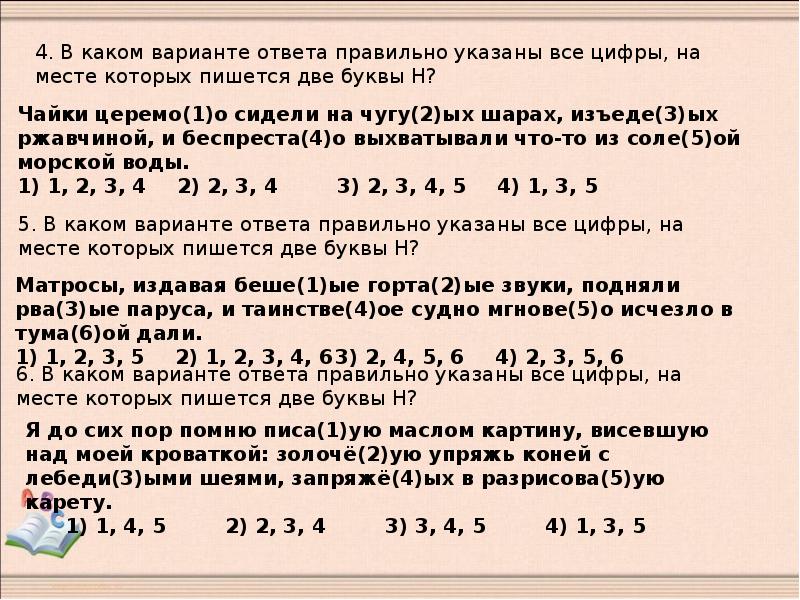 4. В каком варианте ответа правильно указаны все цифры, на месте которых пишется две буквы Н?

Чайки церемо(1)о сидели на чугу(2)ых шарах, изъеде(3)ых ржавчиной, и беспреста(4)о выхватывали что-то из соле(5)ой морской воды.
1) 1, 2, 3, 4 2) 2, 3, 4 3) 2, 3, 4, 5 4) 1, 3, 5

5. В каком варианте ответа правильно указаны все цифры, на месте которых пишется две буквы Н?

Матросы, издавая беше(1)ые горта(2)ые звуки, подняли рва(3)ые паруса, и таинстве(4)ое судно мгнове(5)о исчезло в тума(6)ой дали.
1) 1, 2, 3, 5 2) 1, 2, 3, 4, 63) 2, 4, 5, 6 4) 2, 3, 5, 6

6. В каком варианте ответа правильно указаны все цифры, на месте которых пишется две буквы Н?

Я до сих пор помню писа(1)ую маслом картину, висевшую над моей кроваткой: золочё(2)ую упряжь коней с лебеди(3)ыми шеями, запряжё(4)ых в разрисова(5)ую карету.
1) 1, 4, 5 2) 2, 3, 4 3) 3, 4, 5 4) 1, 3, 5